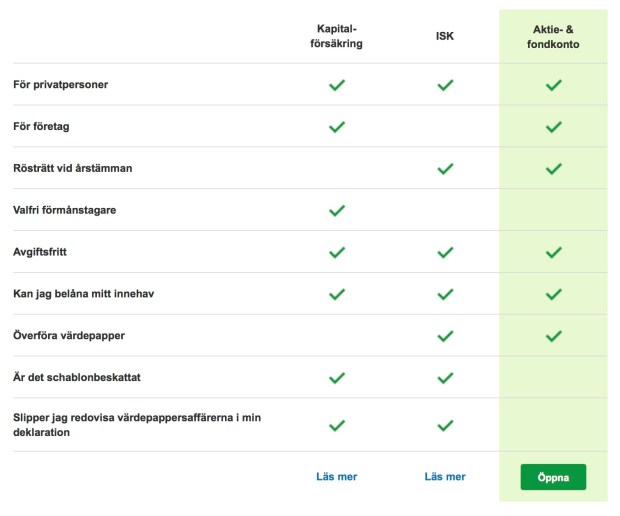 | | Kapital-försäkring | ISK | Aktie- & fondkonto |
|---|---|---|---|
| För privatpersoner | ✓ | ✓ | ✓ |
| För företag | ✓ | | ✓ |
| Rösträtt vid årstämman | | ✓ | ✓ |
| Valfri förmånstagare | ✓ | | |
| Avgiftsfritt | ✓ | ✓ | ✓ |
| Kan jag belåna mitt innehav | ✓ | ✓ | ✓ |
| Överföra värdepapper | | ✓ | ✓ |
| Är det schablonbeskattat | ✓ | ✓ | |
| Slipper jag redovisa värdepappersaffärerna i min deklaration | ✓ | ✓ | |
| | Läs mer | Läs mer | Öppna |